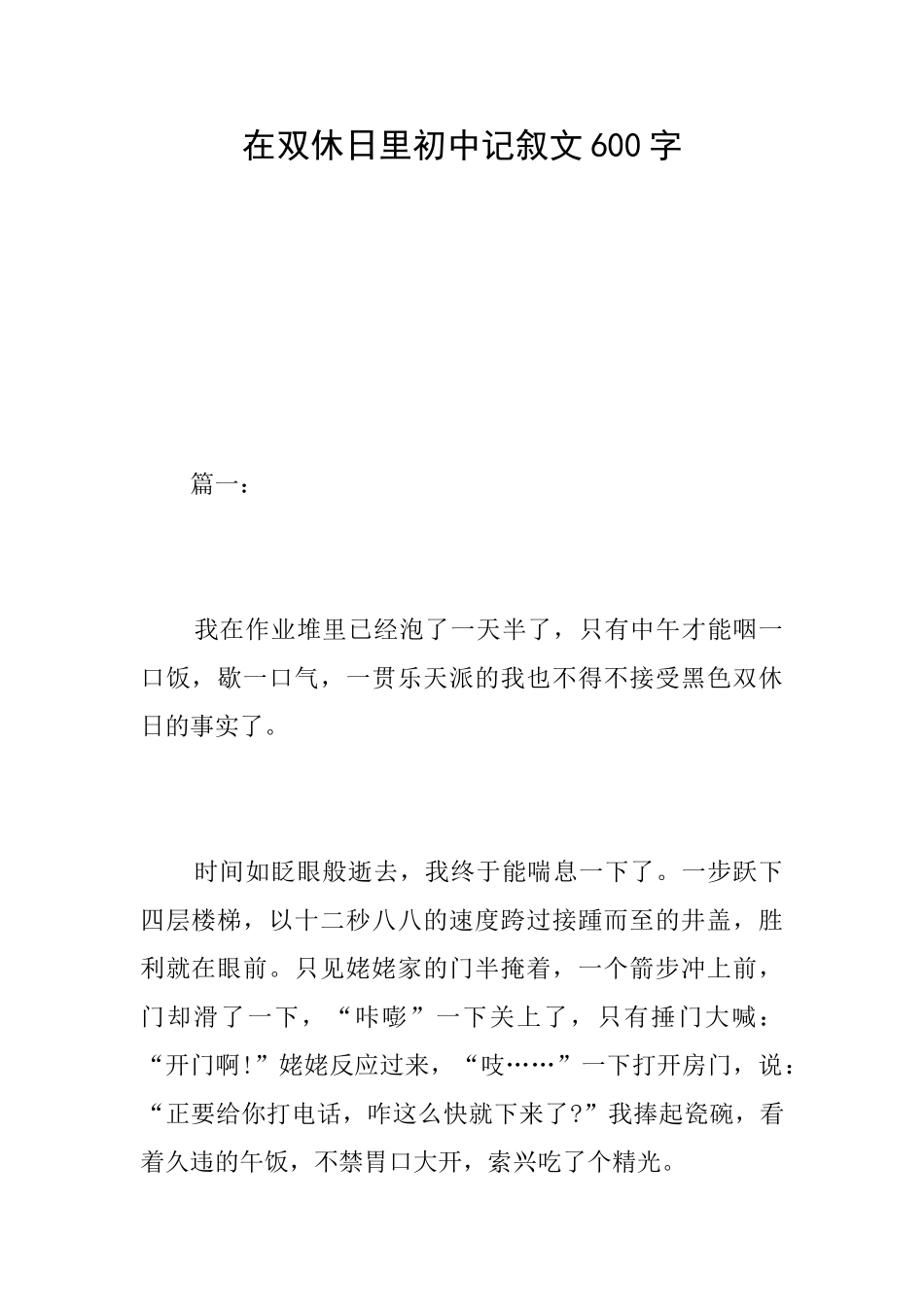 在双休日里初中记叙文600字

篇一：

我在作业堆里已经泡了一天半了，只有中午才能咽一口饭，歇一口气，一贯乐天派的我也不得不接受黑色双休日的事实了。

时间如眨眼般逝去，我终于能喘息一下了。一步跃下四层楼梯，以十二秒八八的速度跨过接踵而至的井盖，胜利就在眼前。只见姥姥家的门半掩着，一个箭步冲上前，门却滑了一下，“咔嘭”一下关上了，只有捶门大喊：“开门啊!”姥姥反应过来，“吱……”一下打开房门，说：“正要给你打电话，咋这么快就下来了?”我捧起瓷碗，看着久违的午饭，不禁胃口大开，索兴吃了个精光。